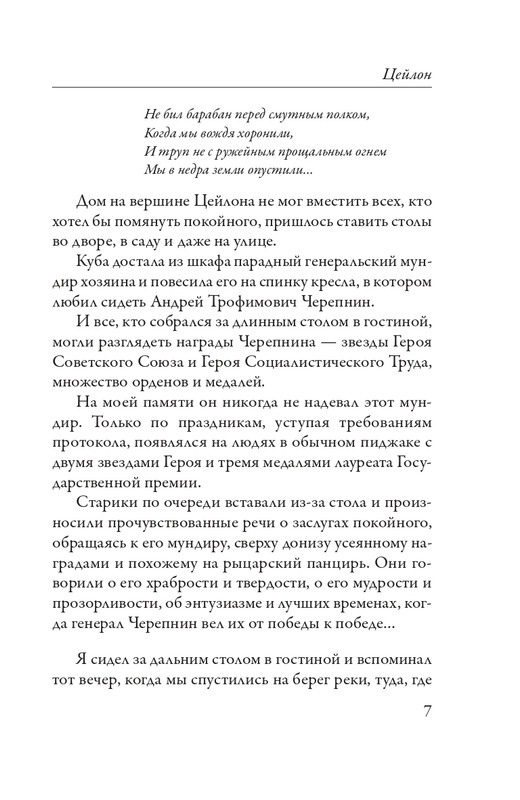 Цейлон

Не бил барабан перед смутным полком,
Когда мы вождя хоронили,
И труп не с ружейным прощальным огнем
Мы в недра земли опустили...

Дом на вершине Цейлона не мог вместить всех, кто хотел бы помянуть покойного, пришлось ставить столы во дворе, в саду и даже на улице.

Куба достала из шкафа парадный генеральский мундир хозяина и повесила его на спинку кресла, в котором любил сидеть Андрей Трофимович Черепнин.

И все, кто собрался за длинным столом в гостиной, могли разглядеть награды Черепнина — звезды Героя Советского Союза и Героя Социалистического Труда, множество орденов и медалей.

На моей памяти он никогда не надевал этот мундир. Только по праздникам, уступая требованиям протокола, появлялся на людях в обычном пиджаке с двумя звездами Героя и тремя медалями лауреата Государственной премии.

Старики по очереди вставали из-за стола и произносили прочувствованные речи о заслугах покойного, обращаясь к его мундиру, сверху донизу усеянному наградами и похожему на рыцарский панцирь. Они говорили о его храбрости и твердости, о его мудрости и прозорливости, об энтузиазме и лучших временах, когда генерал Черепнин вел их от победы к победе...

Я сидел за дальним столом в гостиной и вспоминал тот вечер, когда мы спустились на берег реки, туда, где

7